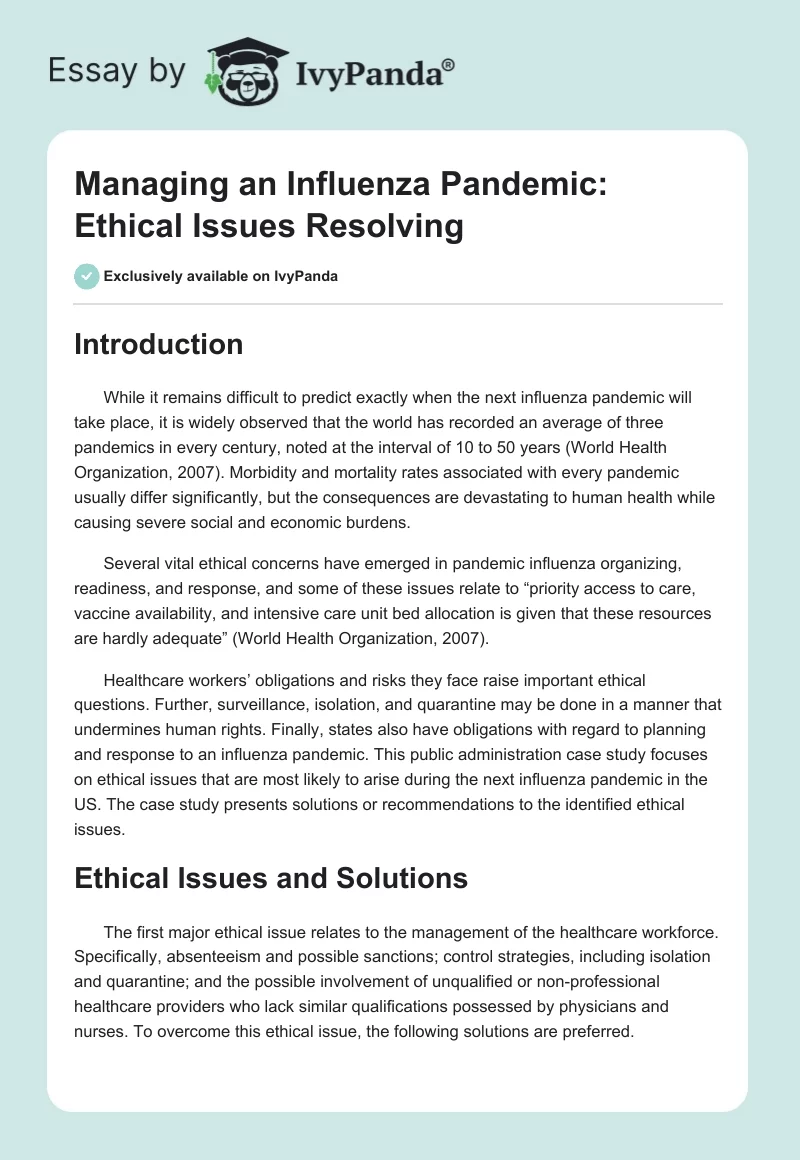 Essay by IvyPanda®

Managing an Influenza Pandemic: Ethical Issues Resolving

Exclusively available on IvyPanda

Introduction

While it remains difficult to predict exactly when the next influenza pandemic will take place, it is widely observed that the world has recorded an average of three pandemics in every century, noted at the interval of 10 to 50 years (World Health Organization, 2007). Morbidity and mortality rates associated with every pandemic usually differ significantly, but the consequences are devastating to human health while causing severe social and economic burdens.

Several vital ethical concerns have emerged in pandemic influenza organizing, readiness, and response, and some of these issues relate to “priority access to care, vaccine availability, and intensive care unit bed allocation is given that these resources are hardly adequate” (World Health Organization, 2007).

Healthcare workers’ obligations and risks they face raise important ethical questions. Further, surveillance, isolation, and quarantine may be done in a manner that undermines human rights. Finally, states also have obligations with regard to planning and response to an influenza pandemic. This public administration case study focuses on ethical issues that are most likely to arise during the next influenza pandemic in the US. The case study presents solutions or recommendations to the identified ethical issues.

Ethical Issues and Solutions

The first major ethical issue relates to the management of the healthcare workforce. Specifically, absenteeism and possible sanctions; control strategies, including isolation and quarantine; and the possible involvement of unqualified or non-professional healthcare providers who lack similar qualifications possessed by physicians and nurses. To overcome this ethical issue, the following solutions are preferred.